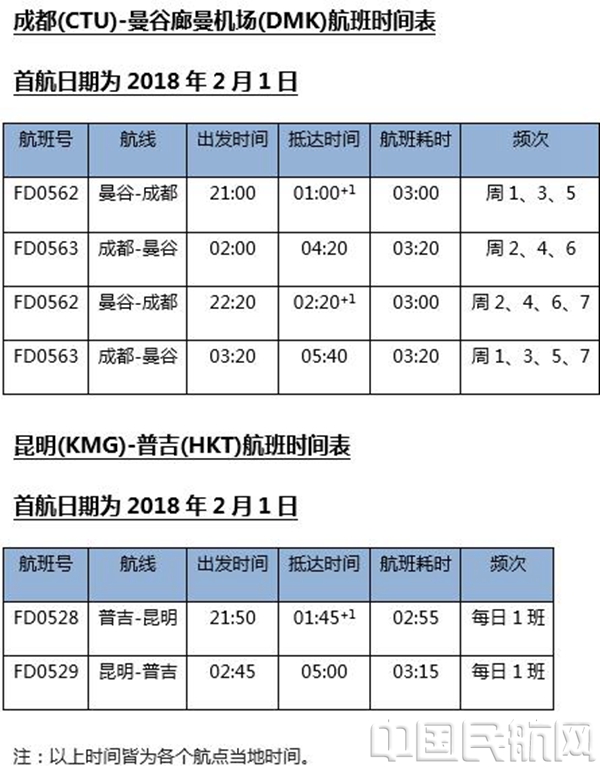 成都(CTU)-曼谷廊曼机场(DMK)航班时间表

首航日期为 2018 年 2 月 1 日

| 航班号 | 航线 | 出发时间 | 抵达时间 | 航班耗时 | 频次 |
|---|---|---|---|---|---|
| FD0562 | 曼谷-成都 | 21:00 | 01:00$^{+1}$ | 03:00 | 周 1、3、5 |
| FD0563 | 成都-曼谷 | 02:00 | 04:20 | 03:20 | 周 2、4、6 |
| FD0562 | 曼谷-成都 | 22:20 | 02:20$^{+1}$ | 03:00 | 周 2、4、6、7 |
| FD0563 | 成都-曼谷 | 03:20 | 05:40 | 03:20 | 周 1、3、5、7 |

昆明(KMG)-普吉(HKT)航班时间表

首航日期为 2018 年 2 月 1 日

| 航班号 | 航线 | 出发时间 | 抵达时间 | 航班耗时 | 频次 |
|---|---|---|---|---|---|
| FD0528 | 普吉-昆明 | 21:50 | 01:45$^{+1}$ | 02:55 | 每日 1 班 |
| FD0529 | 昆明-普吉 | 02:45 | 05:00 | 03:15 | 每日 1 班 |

注：以上时间皆为各个航点当地时间。

中国民航网